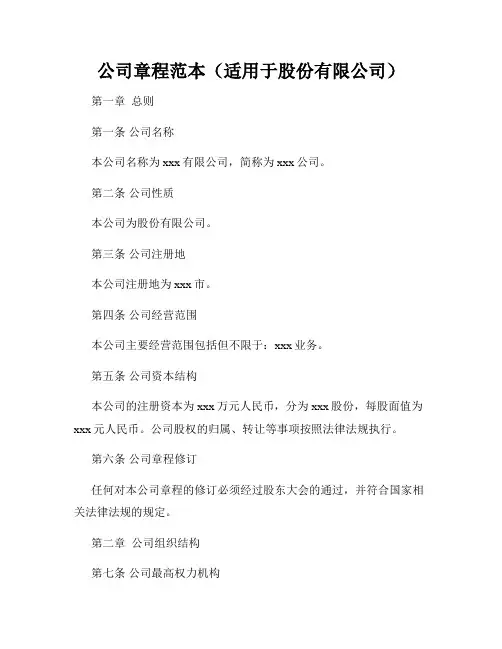 公司章程范本（适用于股份有限公司）

第一章 总则

第一条 公司名称

本公司名称为 xxx 有限公司，简称为 xxx 公司。

第二条 公司性质

本公司为股份有限公司。

第三条 公司注册地

本公司注册地为 xxx 市。

第四条 公司经营范围

本公司主要经营范围包括但不限于：xxx 业务。

第五条 公司资本结构

本公司的注册资本为 xxx 万元人民币，分为 xxx 股份，每股面值为 xxx 元人民币。公司股权的归属、转让等事项按照法律法规执行。

第六条 公司章程修订

任何对本公司章程的修订必须经过股东大会的通过，并符合国家相关法律法规的规定。

第二章 公司组织结构

第七条 公司最高权力机构